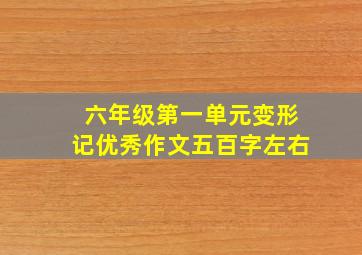 六年级第一单元变形记优秀作文五百字左右